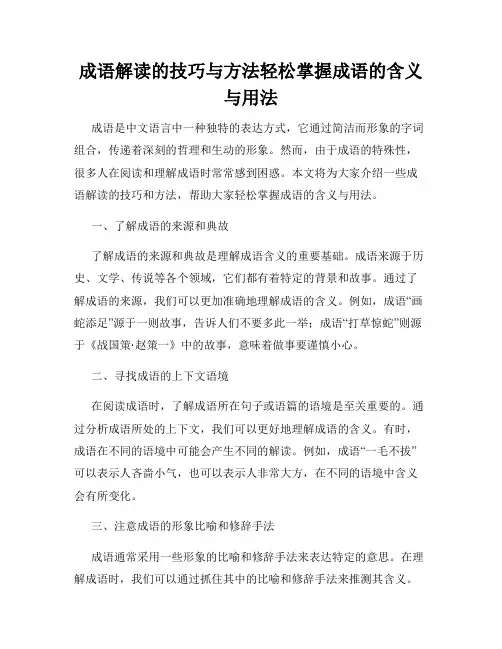 成语解读的技巧与方法轻松掌握成语的含义与用法

成语是中文语言中一种独特的表达方式，它通过简洁而形象的字词组合，传递着深刻的哲理和生动的形象。然而，由于成语的特殊性，很多人在阅读和理解成语时常常感到困惑。本文将为大家介绍一些成语解读的技巧和方法，帮助大家轻松掌握成语的含义与用法。

一、了解成语的来源和典故

了解成语的来源和典故是理解成语含义的重要基础。成语来源于历史、文学、传说等各个领域，它们都有着特定的背景和故事。通过了解成语的来源，我们可以更加准确地理解成语的含义。例如，成语“画蛇添足”源于一则故事，告诉人们不要多此一举；成语“打草惊蛇”则源于《战国策·赵策一》中的故事，意味着做事要谨慎小心。

二、寻找成语的上下文语境

在阅读成语时，了解成语所在句子或语篇的语境是至关重要的。通过分析成语所处的上下文，我们可以更好地理解成语的含义。有时，成语在不同的语境中可能会产生不同的解读。例如，成语“一毛不拔”可以表示人吝啬小气，也可以表示人非常大方，在不同的语境中含义会有所变化。

三、注意成语的形象比喻和修辞手法

成语通常采用一些形象的比喻和修辞手法来表达特定的意思。在理解成语时，我们可以通过抓住其中的比喻和修辞手法来推测其含义。